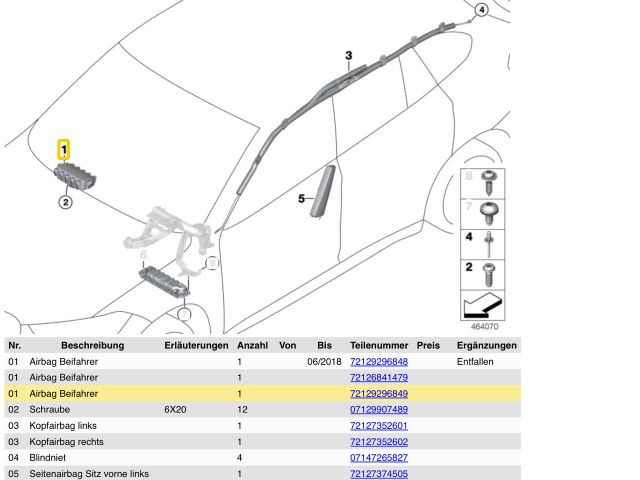 4
3
1
2
5
6
8
7
8
7
4
2
464070

| Nr. | Beschreibung | Erläuterungen | Anzahl | Von | Bis | Teilenummer | Preis | Ergänzungen |
|---|---|---|---|---|---|---|---|---|
| 01 | Airbag Beifahrer | | 1 | | 06/2018 | 72129296848 | | Entfallen |
| 01 | Airbag Beifahrer | | 1 | | | 72126841479 | | |
| 01 | Airbag Beifahrer | | 1 | | | 72129296849 | | |
| 02 | Schraube | 6X20 | 12 | | | 07129907489 | | |
| 03 | Kopfairbag links | | 1 | | | 72127352601 | | |
| 03 | Kopfairbag rechts | | 1 | | | 72127352602 | | |
| 04 | Blindniet | | 4 | | | 07147265827 | | |
| 05 | Seitenairbag Sitz vorne links | | 1 | | | 72127374505 | | |